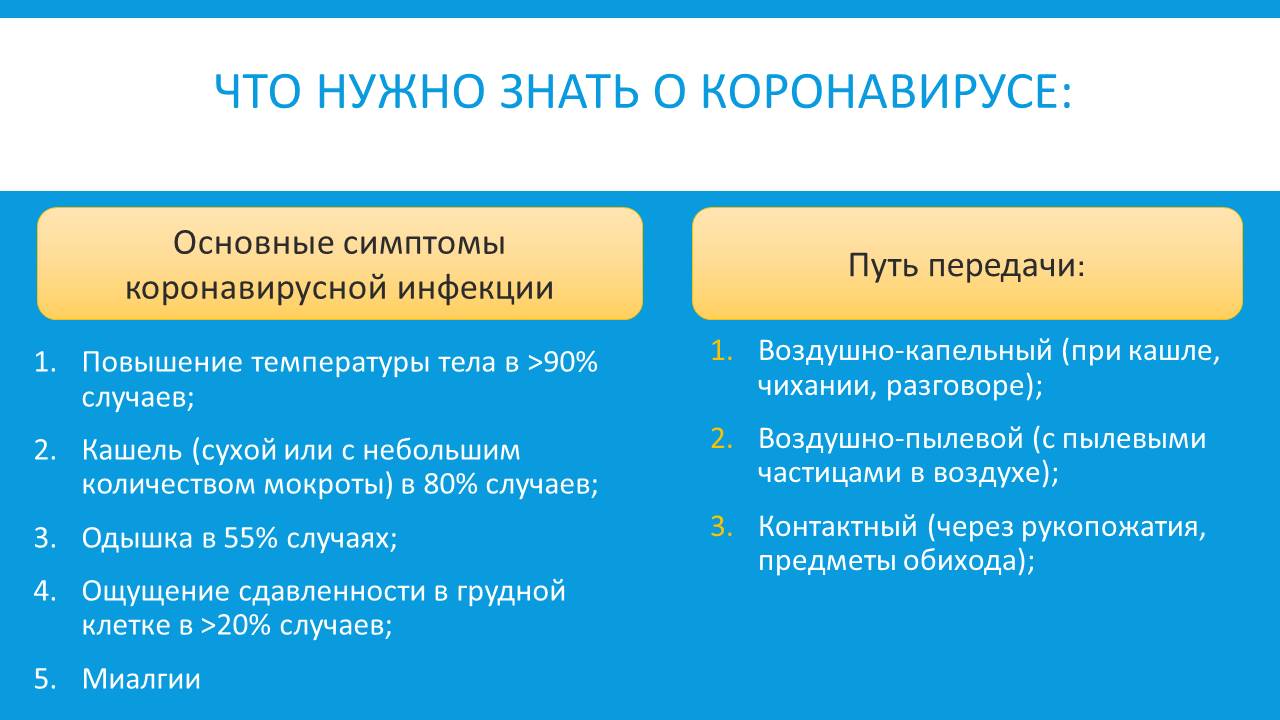 ЧТО НУЖНО ЗНАТЬ О КОРОНАВИРУСЕ:

Основные симптомы коронавирусной инфекции

1. Повышение температуры тела в >90% случаев;
2. Кашель (сухой или с небольшим количеством мокроты) в 80% случаев;
3. Одышка в 55% случаях;
4. Ощущение сдавленности в грудной клетке в >20% случаев;
5. Миалгии

Путь передачи:

1. Воздушно-капельный (при кашле, чихании, разговоре);
2. Воздушно-пылевой (с пылевыми частицами в воздухе);
3. Контактный (через рукопожатия, предметы обихода);